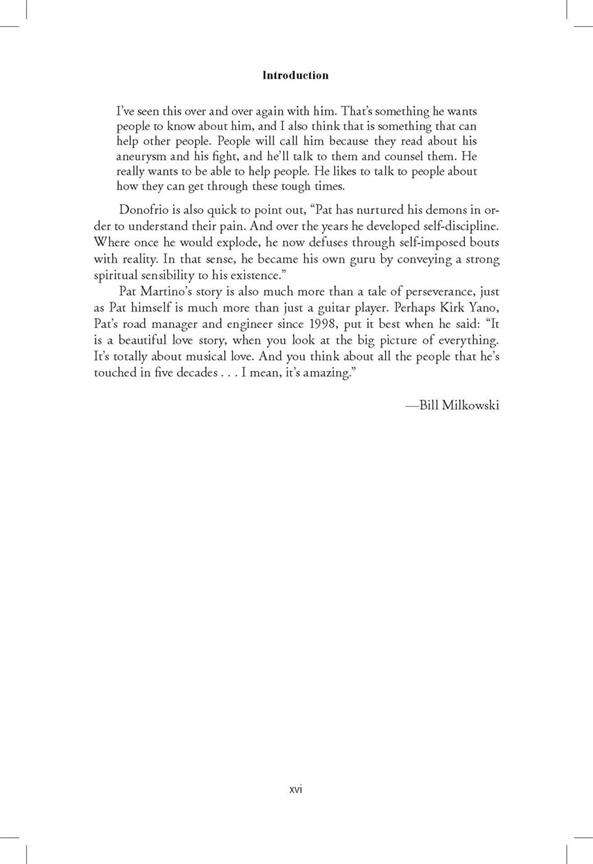 Introduction

I've seen this over and over again with him. That's something he wants people to know about him, and I also think that is something that can help other people. People will call him because they read about his aneurysm and his fight, and he'll talk to them and counsel them. He really wants to be able to help people. He likes to talk to people about how they can get through these tough times.

Donofrio is also quick to point out, "Pat has nurtured his demons in order to understand their pain. And over the years he developed self-discipline. Where once he would explode, he now defuses through self-imposed bouts with reality. In that sense, he became his own guru by conveying a strong spiritual sensibility to his existence."

Pat Martino's story is also much more than a tale of perseverance, just as Pat himself is much more than just a guitar player. Perhaps Kirk Yano, Pat's road manager and engineer since 1998, put it best when he said: "It is a beautiful love story, when you look at the big picture of everything. It's totally about musical love. And you think about all the people that he's touched in five decades . . . I mean, it's amazing."

—Bill Milkowski

xvi